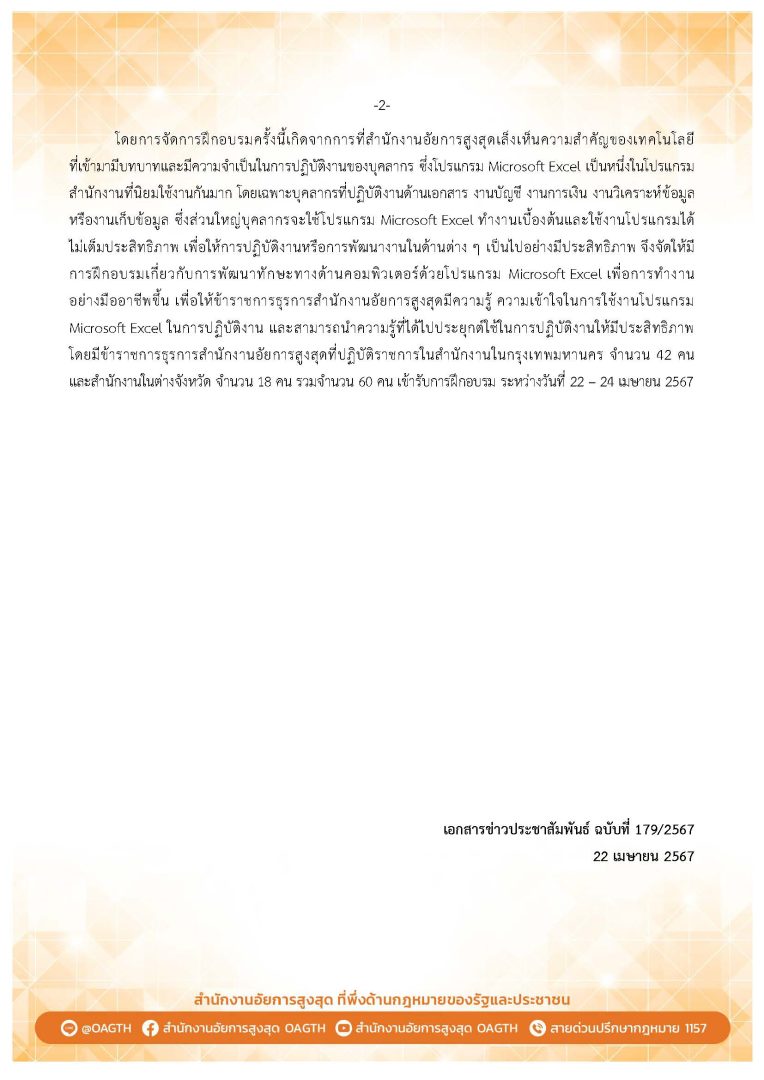 -2-

โดยการจัดการฝึกอบรมครั้งนี้เกิดจากการที่สำนักงานอัยการสูงสุดเล็งเห็นความสำคัญของเทคโนโลยีที่เข้ามามีบทบาทและมีความจำเป็นในการปฏิบัติงานของบุคลากร ซึ่งโปรแกรม Microsoft Excel เป็นหนึ่งในโปรแกรมสำนักงานที่นิยมใช้งานกันมาก โดยเฉพาะบุคลากรที่ปฏิบัติงานด้านเอกสาร งานบัญชี งานการเงิน งานวิเคราะห์ข้อมูล หรืองานเก็บข้อมูล ซึ่งส่วนใหญ่บุคลากรจะใช้โปรแกรม Microsoft Excel ทำงานเบื้องต้นและใช้งานโปรแกรมได้ไม่เต็มประสิทธิภาพ เพื่อให้การปฏิบัติงานหรือการพัฒนางานในด้านต่าง ๆ เป็นไปอย่างมีประสิทธิภาพ จึงจัดให้มีการฝึกอบรมเกี่ยวกับการพัฒนาทักษะทางด้านคอมพิวเตอร์ด้วยโปรแกรม Microsoft Excel เพื่อการทำงานอย่างมืออาชีพขึ้น เพื่อให้ข้าราชการธุรการสำนักงานอัยการสูงสุดมีความรู้ ความเข้าใจในการใช้งานโปรแกรม Microsoft Excel ในการปฏิบัติงาน และสามารถนำความรู้ที่ได้ไปประยุกต์ใช้ในการปฏิบัติงานให้มีประสิทธิภาพ โดยมีข้าราชการธุรการสำนักงานอัยการสูงสุดที่ปฏิบัติราชการในสำนักงานในกรุงเทพมหานคร จำนวน 42 คน และสำนักงานในต่างจังหวัด จำนวน 18 คน รวมจำนวน 60 คน เข้ารับการฝึกอบรม ระหว่างวันที่ 22 – 24 เมษายน 2567

เอกสารข่าวประชาสัมพันธ์ ฉบับที่ 179/2567
22 เมษายน 2567

สำนักงานอัยการสูงสุด ที่พึ่งด้านกฎหมายของรัฐและประชาชน

@OAGTH สำนักงานอัยการสูงสุด OAGTH สำนักงานอัยการสูงสุด OAGTH สายด่วนปรึกษากฎหมาย 1157